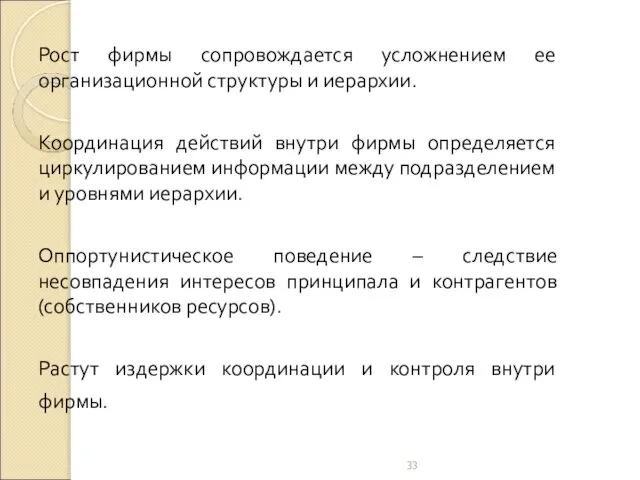 Рост фирмы сопровождается усложнением ее организационной структуры и иерархии.

Координация действий внутри фирмы определяется циркулированием информации между подразделением и уровнями иерархии.

Оппортунистическое поведение – следствие несовпадения интересов принципала и контрагентов (собственников ресурсов).

Растут издержки координации и контроля внутри фирмы.

33